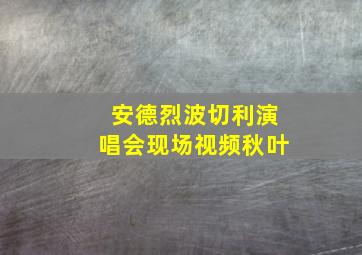 安德烈波切利演唱会现场视频秋叶